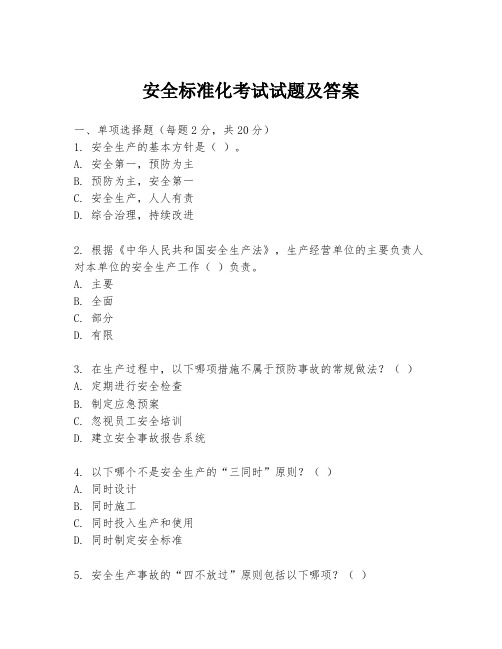 安全标准化考试试题及答案

一、单项选择题（每题2分，共20分）
1. 安全生产的基本方针是（ ）。
A. 安全第一，预防为主
B. 预防为主，安全第一
C. 安全生产，人人有责
D. 综合治理，持续改进

2. 根据《中华人民共和国安全生产法》，生产经营单位的主要负责人对本单位的安全生产工作（ ）负责。
A. 主要
B. 全面
C. 部分
D. 有限

3. 在生产过程中，以下哪项措施不属于预防事故的常规做法？（ ）
A. 定期进行安全检查
B. 制定应急预案
C. 忽视员工安全培训
D. 建立安全事故报告系统

4. 以下哪个不是安全生产的“三同时”原则？（ ）
A. 同时设计
B. 同时施工
C. 同时投入生产和使用
D. 同时制定安全标准

5. 安全生产事故的“四不放过”原则包括以下哪项？（ ）